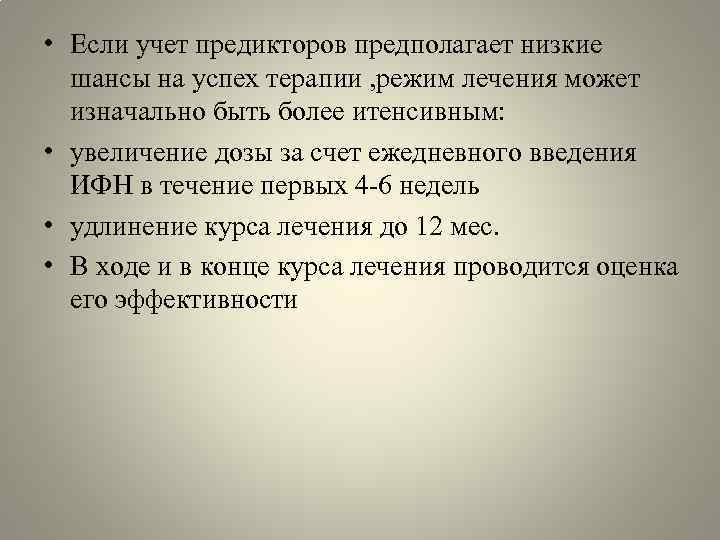 • Если учет предикторов предполагает низкие шансы на успех терапии ,режим лечения может изначально быть более итенсивным:
• увеличение дозы за счет ежедневного введения ИФН в течение первых 4-6 недель
• удлинение курса лечения до 12 мес.
• В ходе и в конце курса лечения проводится оценка его эффективности